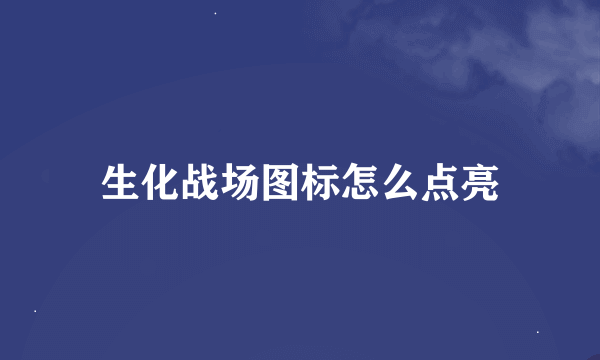 生化战场图标怎么点亮